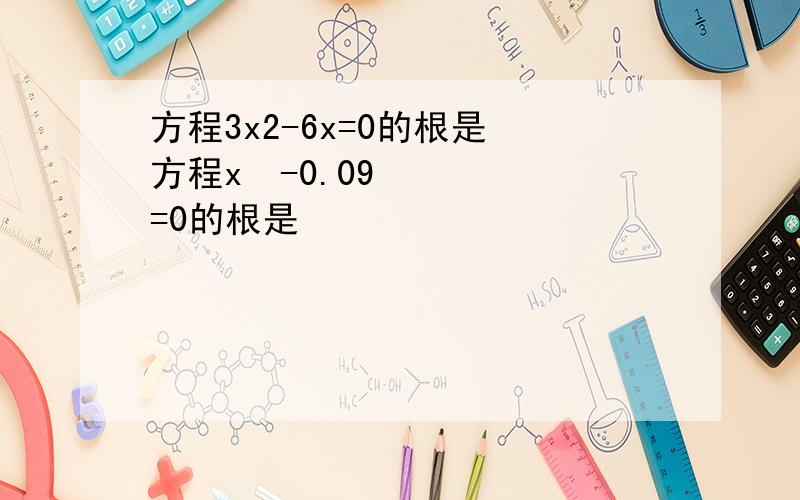 方程3x2-6x=0的根是
方程x  -0.09
=0的根是